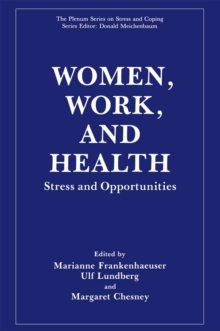 The Plenum Series on Stress and Coping
Series Editor: Donald Meichenbaum

WOMEN,
WORK,
AND
HEALTH

Stress and Opportunities

Edited by
Marianne Frankenhaeuser
Ulf Lundberg
and
Margaret Chesney